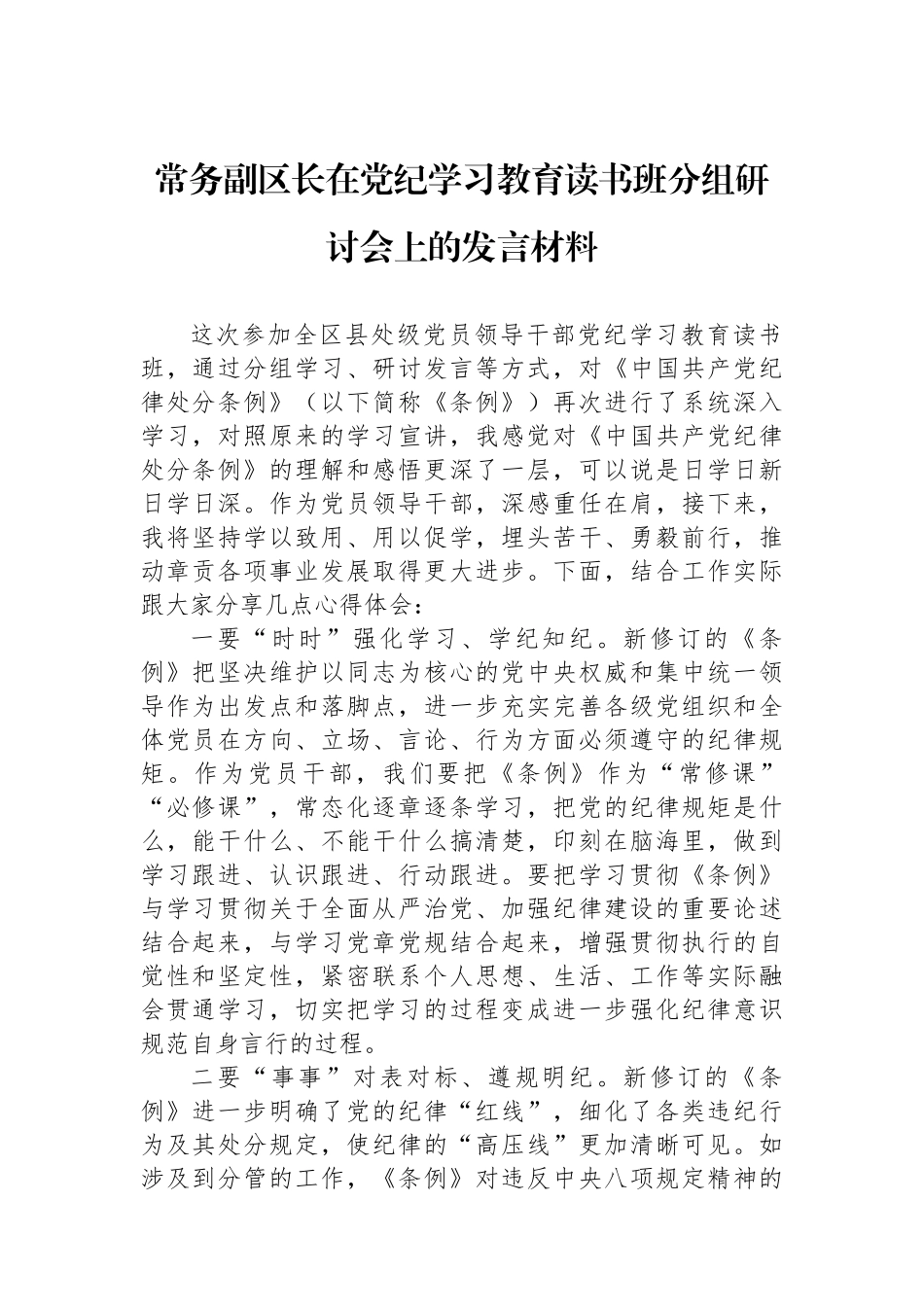 常务副区长在党纪学习教育读书班分组研讨会上的发言材料

这次参加全区县处级党员领导干部党纪学习教育读书班，通过分组学习、研讨发言等方式，对《中国共产党纪律处分条例》（以下简称《条例》）再次进行了系统深入学习，对照原来的学习宣讲，我感觉对《中国共产党纪律处分条例》的理解和感悟更深了一层，可以说是日学日新日学日深。作为党员领导干部，深感重任在肩，接下来，我将坚持学以致用、用以促学，埋头苦干、勇毅前行，推动章贡各项事业发展取得更大进步。下面，结合工作实际跟大家分享几点心得体会：

一要“时时”强化学习、学纪知纪。新修订的《条例》把坚决维护以同志为核心的党中央权威和集中统一领导作为出发点和落脚点，进一步充实完善各级党组织和全体党员在方向、立场、言论、行为方面必须遵守的纪律规矩。作为党员干部，我们要把《条例》作为“常修课”“必修课”，常态化逐章逐条学习，把党的纪律规矩是什么，能干什么、不能干什么搞清楚，印刻在脑海里，做到学习跟进、认识跟进、行动跟进。要把学习贯彻《条例》与学习贯彻关于全面从严治党、加强纪律建设的重要论述结合起来，与学习党章党规结合起来，增强贯彻执行的自觉性和坚定性，紧密联系个人思想、生活、工作等实际融会贯通学习，切实把学习的过程变成进一步强化纪律意识规范自身言行的过程。

二要“事事”对表对标、遵规明纪。新修订的《条例》进一步明确了党的纪律“红线”，细化了各类违纪行为及其处分规定，使纪律的“高压线”更加清晰可见。如涉及到分管的工作，《条例》对违反中央八项规定精神的